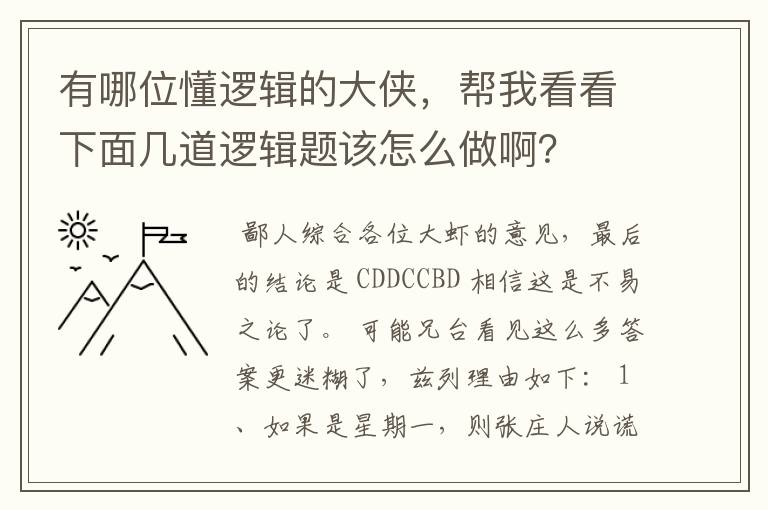 有哪位懂逻辑的大侠，帮我看看下面几道逻辑题该怎么做啊?

鄙人综合各位大虾的意见，最后的结论是 CDDCCBD 相信这是不易之论了。 可能兄台看见这么多答案更迷糊了，兹列理由如下： 1、如果是星期一，则张庄人说谎